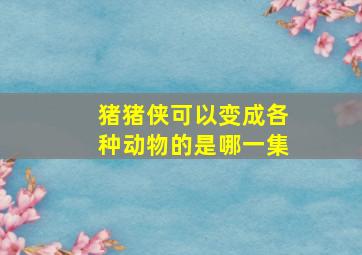 猪猪侠可以变成各种动物的是哪一集